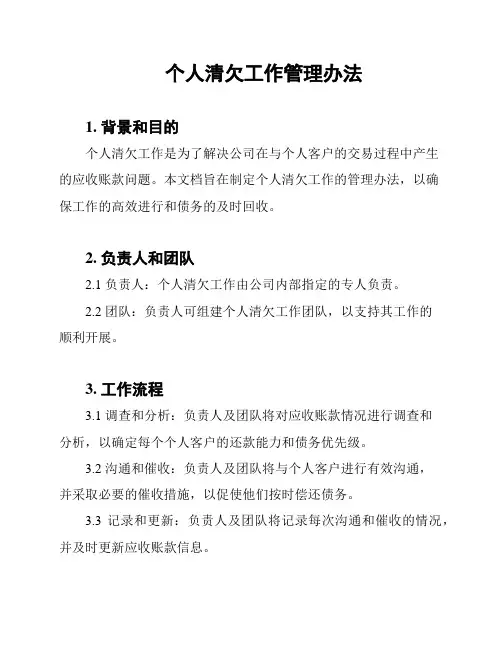 个人清欠工作管理办法

1. 背景和目的

个人清欠工作是为了解决公司在与个人客户的交易过程中产生的应收账款问题。本文档旨在制定个人清欠工作的管理办法，以确保工作的高效进行和债务的及时回收。

2. 负责人和团队

2.1 负责人：个人清欠工作由公司内部指定的专人负责。

2.2 团队：负责人可组建个人清欠工作团队，以支持其工作的顺利开展。

3. 工作流程

3.1 调查和分析：负责人及团队将对应收账款情况进行调查和分析，以确定每个个人客户的还款能力和债务优先级。

3.2 沟通和催收：负责人及团队将与个人客户进行有效沟通，并采取必要的催收措施，以促使他们按时偿还债务。

3.3 记录和更新：负责人及团队将记录每次沟通和催收的情况，并及时更新应收账款信息。